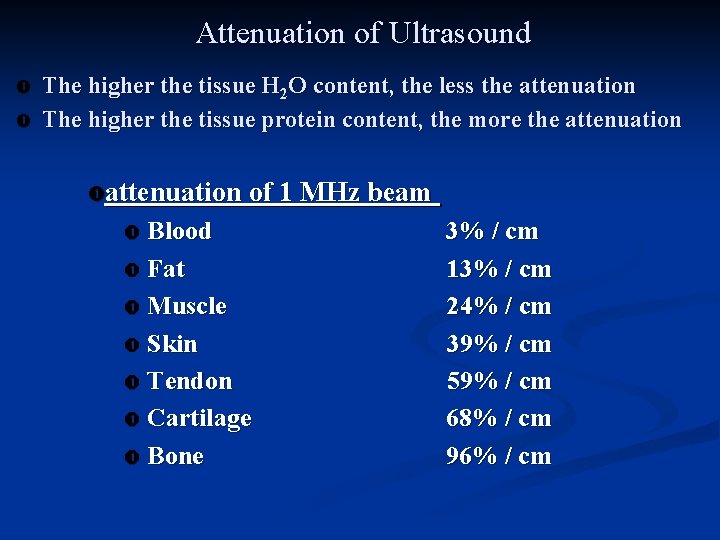 Attenuation of Ultrasound

• The higher the tissue $H_2O$ content, the less the attenuation
• The higher the tissue protein content, the more the attenuation

• attenuation of 1 MHz beam
• Blood 3% / cm
• Fat 13% / cm
• Muscle 24% / cm
• Skin 39% / cm
• Tendon 59% / cm
• Cartilage 68% / cm
• Bone 96% / cm